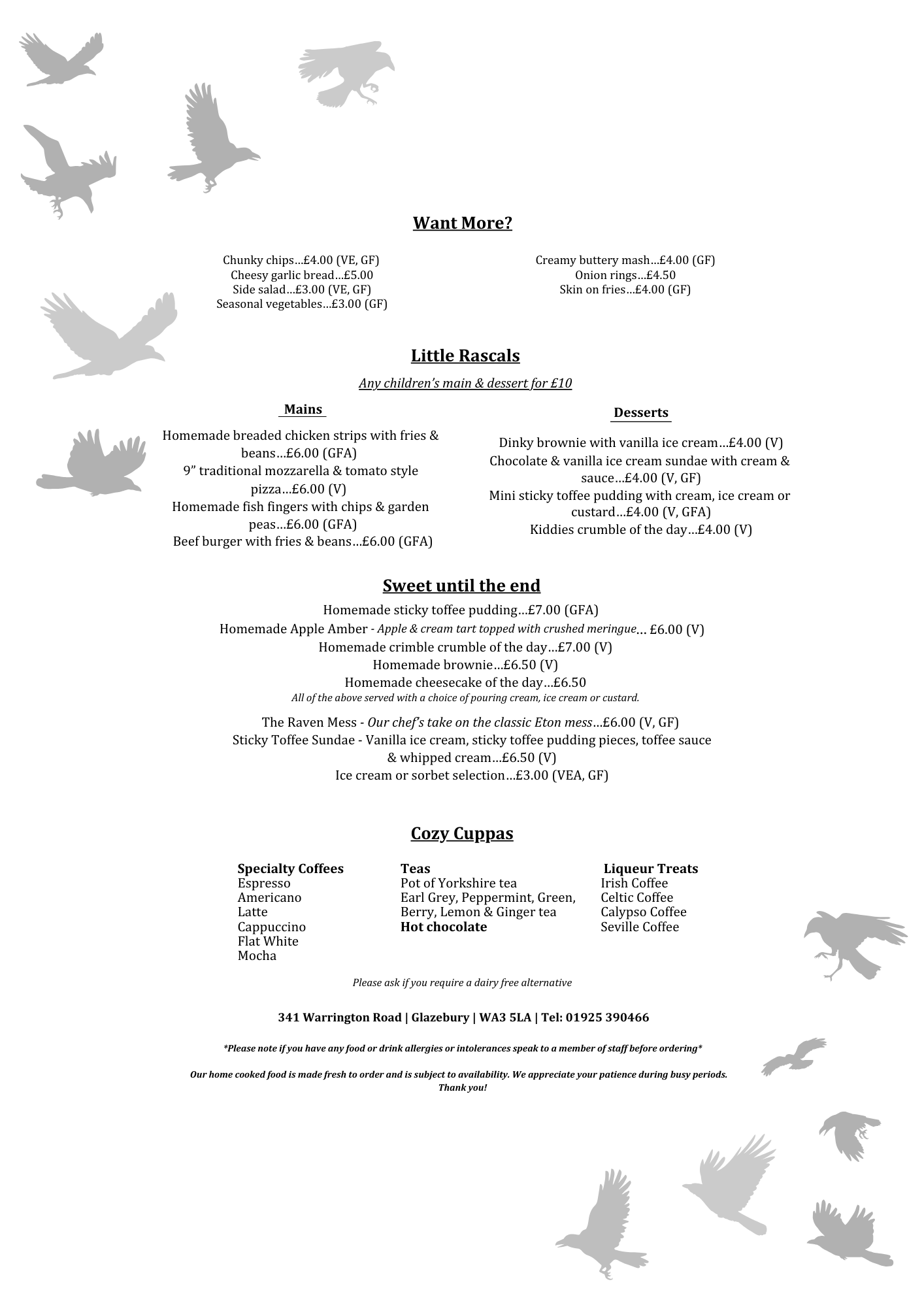 Want More?

Chunky chips…£4.00 (VE, GF)
Cheesy garlic bread…£5.00
Side salad…£3.00 (VE, GF)
Seasonal vegetables…£3.00 (GF)

Creamy buttery mash…£4.00 (GF)
Onion rings…£4.50
Skin on fries…£4.00 (GF)

Little Rascals

Any children's main & dessert for £10

Mains

Homemade breaded chicken strips with fries & beans…£6.00 (GFA)
9" traditional mozzarella & tomato style pizza…£6.00 (V)
Homemade fish fingers with chips & garden peas…£6.00 (GFA)
Beef burger with fries & beans…£6.00 (GFA)

Desserts

Dinky brownie with vanilla ice cream…£4.00 (V)
Chocolate & vanilla ice cream sundae with cream & sauce…£4.00 (V, GF)
Mini sticky toffee pudding with cream, ice cream or custard…£4.00 (V, GFA)
Kiddies crumble of the day…£4.00 (V)

Sweet until the end

Homemade sticky toffee pudding…£7.00 (GFA)
Homemade Apple Amber - Apple & cream tart topped with crushed meringue… £6.00 (V)
Homemade crimble crumble of the day…£7.00 (V)
Homemade brownie…£6.50 (V)
Homemade cheesecake of the day…£6.50
All of the above served with a choice of pouring cream, ice cream or custard.

The Raven Mess - Our chef's take on the classic Eton mess…£6.00 (V, GF)
Sticky Toffee Sundae - Vanilla ice cream, sticky toffee pudding pieces, toffee sauce & whipped cream…£6.50 (V)
Ice cream or sorbet selection…£3.00 (VEA, GF)

Cozy Cuppas

Specialty Coffees
Espresso
Americano
Latte
Cappuccino
Flat White
Mocha

Teas
Pot of Yorkshire tea
Earl Grey, Peppermint, Green, Berry, Lemon & Ginger tea
Hot chocolate

Liqueur Treats
Irish Coffee
Celtic Coffee
Calypso Coffee
Seville Coffee

Please ask if you require a dairy free alternative

341 Warrington Road | Glazebury | WA3 5LA | Tel: 01925 390466

*Please note if you have any food or drink allergies or intolerances speak to a member of staff before ordering*

Our home cooked food is made fresh to order and is subject to availability. We appreciate your patience during busy periods. Thank you!